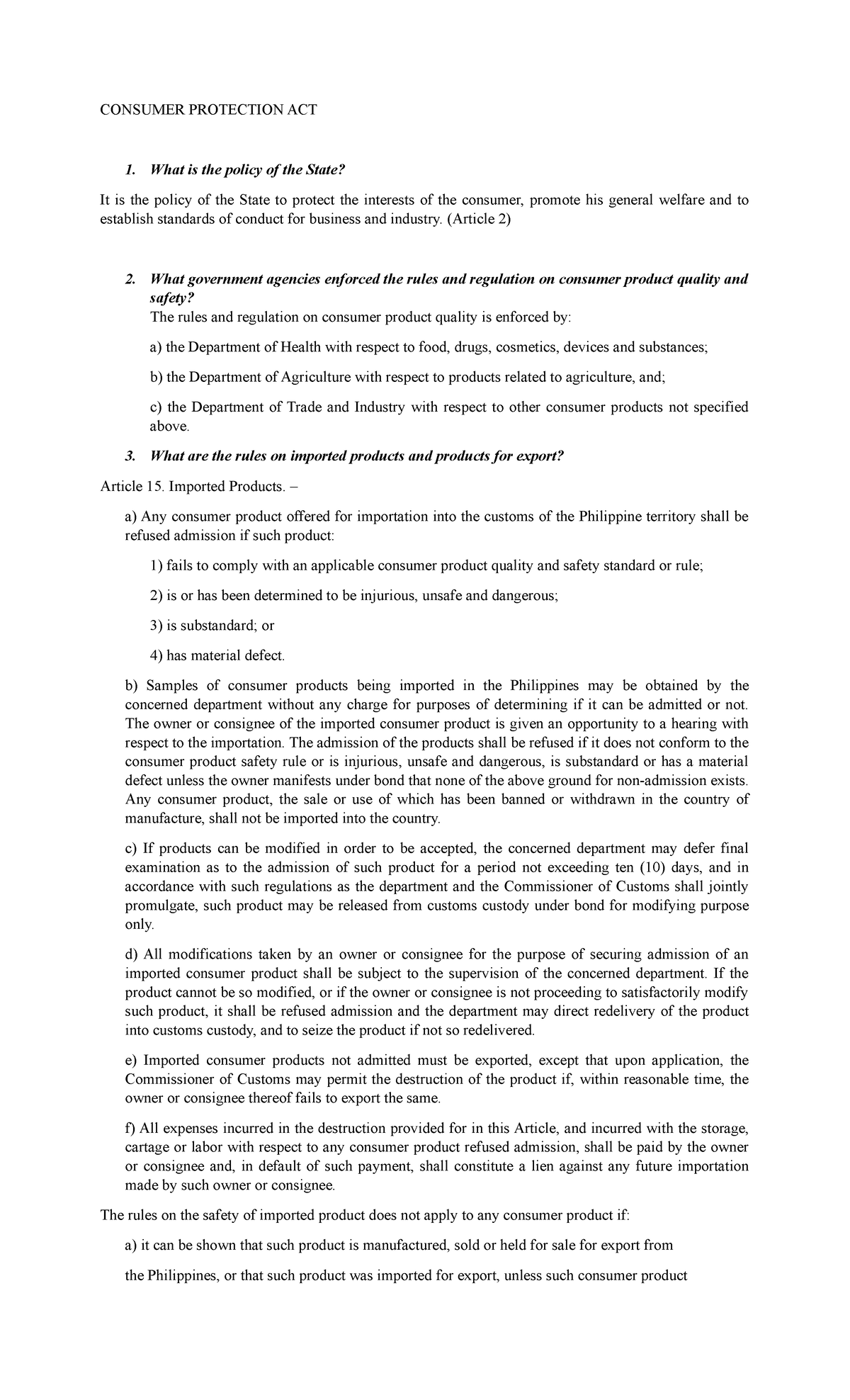 CONSUMER PROTECTION ACT

1. What is the policy of the State?

It is the policy of the State to protect the interests of the consumer, promote his general welfare and to establish standards of conduct for business and industry. (Article 2)

2. What government agencies enforced the rules and regulation on consumer product quality and safety?

The rules and regulation on consumer product quality is enforced by:

a) the Department of Health with respect to food, drugs, cosmetics, devices and substances;

b) the Department of Agriculture with respect to products related to agriculture, and;

c) the Department of Trade and Industry with respect to other consumer products not specified above.

3. What are the rules on imported products and products for export?

Article 15. Imported Products. –

a) Any consumer product offered for importation into the customs of the Philippine territory shall be refused admission if such product:

1) fails to comply with an applicable consumer product quality and safety standard or rule;

2) is or has been determined to be injurious, unsafe and dangerous;

3) is substandard; or

4) has material defect.

b) Samples of consumer products being imported in the Philippines may be obtained by the concerned department without any charge for purposes of determining if it can be admitted or not. The owner or consignee of the imported consumer product is given an opportunity to a hearing with respect to the importation. The admission of the products shall be refused if it does not conform to the consumer product safety rule or is injurious, unsafe and dangerous, is substandard or has a material defect unless the owner manifests under bond that none of the above ground for non-admission exists. Any consumer product, the sale or use of which has been banned or withdrawn in the country of manufacture, shall not be imported into the country.

c) If products can be modified in order to be accepted, the concerned department may defer final examination as to the admission of such product for a period not exceeding ten (10) days, and in accordance with such regulations as the department and the Commissioner of Customs shall jointly promulgate, such product may be released from customs custody under bond for modifying purpose only.

d) All modifications taken by an owner or consignee for the purpose of securing admission of an imported consumer product shall be subject to the supervision of the concerned department. If the product cannot be so modified, or if the owner or consignee is not proceeding to satisfactorily modify such product, it shall be refused admission and the department may direct redelivery of the product into customs custody, and to seize the product if not so redelivered.

e) Imported consumer products not admitted must be exported, except that upon application, the Commissioner of Customs may permit the destruction of the product if, within reasonable time, the owner or consignee thereof fails to export the same.

f) All expenses incurred in the destruction provided for in this Article, and incurred with the storage, cartage or labor with respect to any consumer product refused admission, shall be paid by the owner or consignee and, in default of such payment, shall constitute a lien against any future importation made by such owner or consignee.

The rules on the safety of imported product does not apply to any consumer product if:

a) it can be shown that such product is manufactured, sold or held for sale for export from

the Philippines, or that such product was imported for export, unless such consumer product